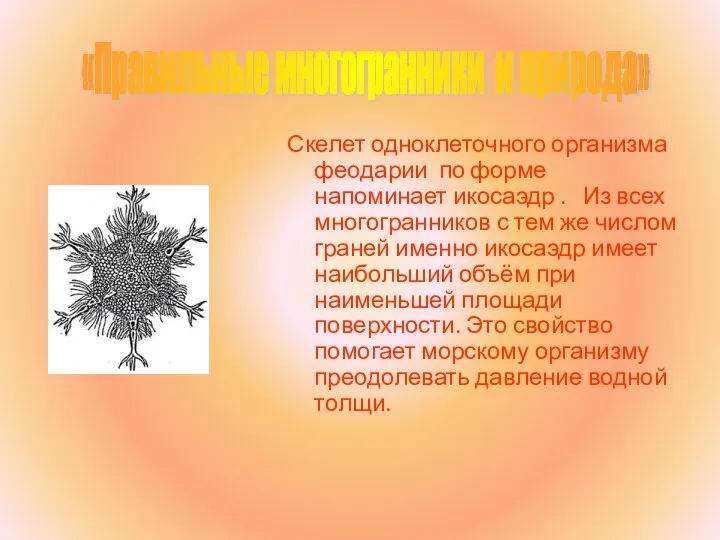 «Правильные многогранники и природа»

Скелет одноклеточного организма феодарии по форме напоминает икосаэдр . Из всех многогранников с тем же числом граней именно икосаэдр имеет наибольший объём при наименьшей площади поверхности. Это свойство помогает морскому организму преодолевать давление водной толщи.